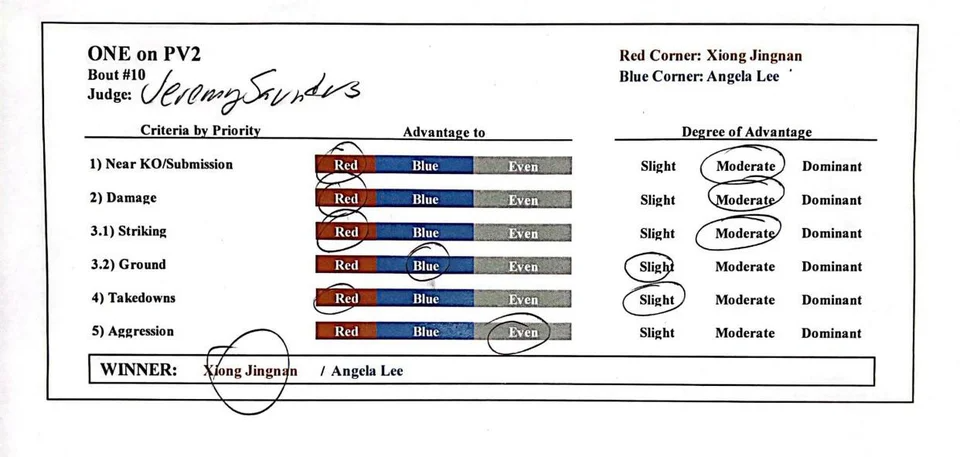 ONE on PV2
Bout #10
Judge: Jeremy Saunders

Red Corner: Xiong Jingnan
Blue Corner: Angela Lee

| Criteria by Priority | Advantage to | | | Degree of Advantage | | |
|---|---|---|---|---|---|---|
| 1) Near KO/Submission | Red | Blue | Even | Slight | Moderate | Dominant |
| 2) Damage | Red | Blue | Even | Slight | Moderate | Dominant |
| 3.1) Striking | Red | Blue | Even | Slight | Moderate | Dominant |
| 3.2) Ground | Red | Blue | Even | Slight | Moderate | Dominant |
| 4) Takedowns | Red | Blue | Even | Slight | Moderate | Dominant |
| 5) Aggression | Red | Blue | Even | Slight | Moderate | Dominant |

WINNER: Xiong Jingnan / Angela Lee